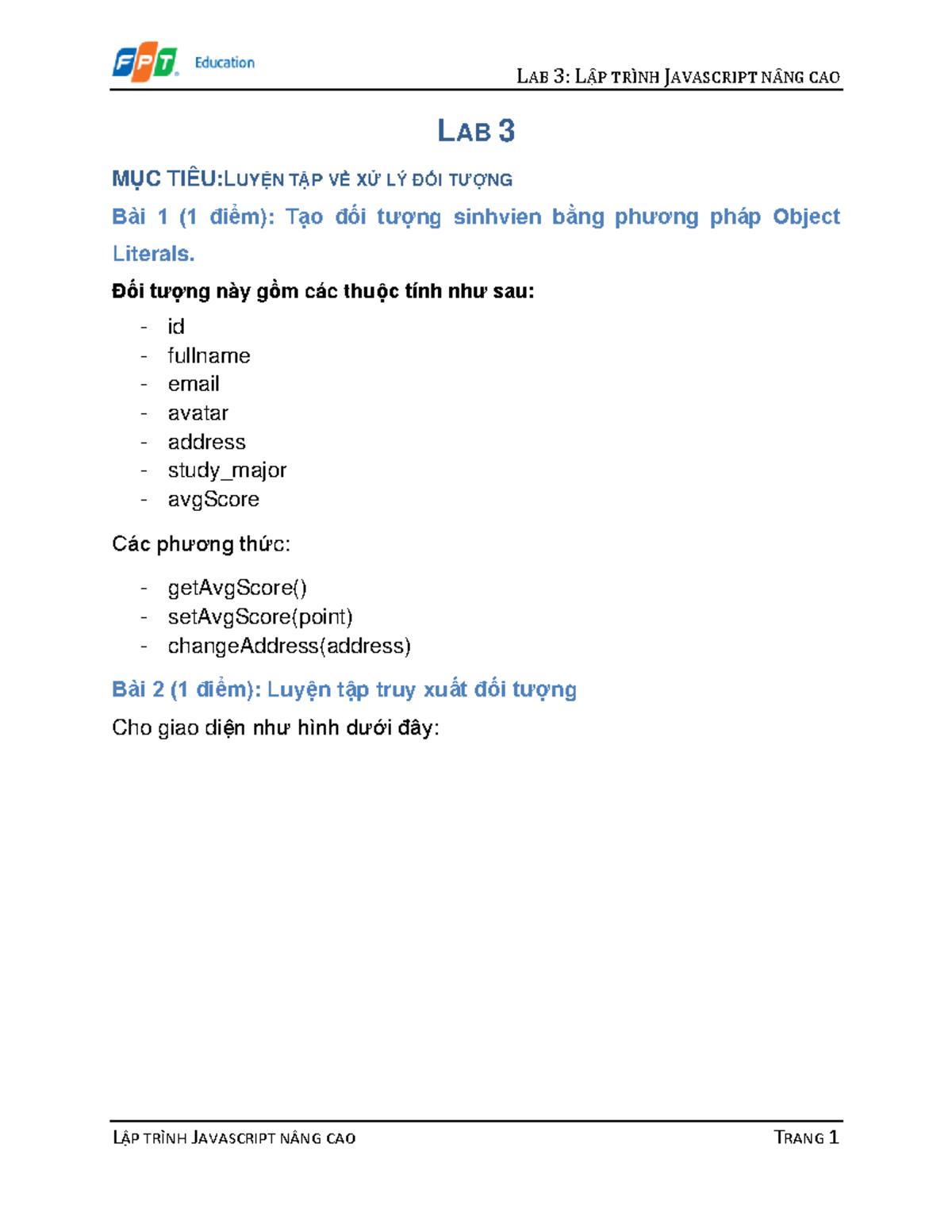 FPT Education

LAB 3: LẬP TRÌNH JAVASCRIPT NÂNG CAO

LAB 3

MỤC TIÊU:LUYỆN TẬP VỀ XỬ LÝ ĐỐI TƯỢNG

Bài 1 (1 điểm): Tạo đối tượng sinhvien bằng phương pháp Object Literals.

Đối tượng này gồm các thuộc tính như sau:

- id
- fullname
- email
- avatar
- address
- study_major
- avgScore

Các phương thức:

- getAvgScore()
- setAvgScore(point)
- changeAddress(address)

Bài 2 (1 điểm): Luyện tập truy xuất đối tượng

Cho giao diện như hình dưới đây:

LẬP TRÌNH JAVASCRIPT NÂNG CAO

TRANG 1